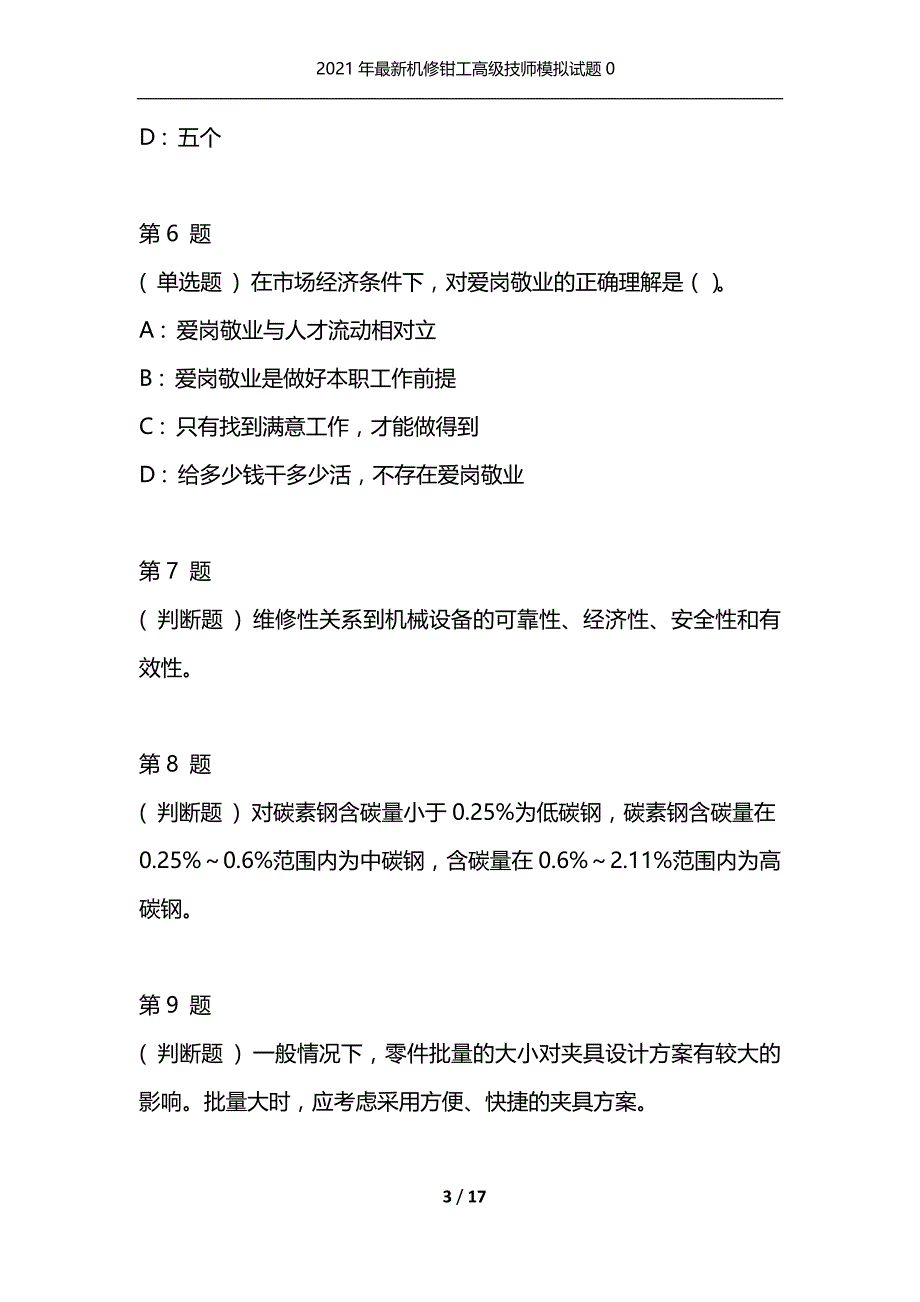 2021年最新机修钳工高级技师模拟试题0

D：五个

第6 题

（单选题）在市场经济条件下，对爱岗敬业的正确理解是（ ）。

A：爱岗敬业与人才流动相对立

B：爱岗敬业是做好本职工作前提

C：只有找到满意工作，才能做得到

D：给多少钱干多少活，不存在爱岗敬业

第7 题

（判断题）维修性关系到机械设备的可靠性、经济性、安全性和有效性。

第8 题

（判断题）对碳素钢含碳量小于0.25%为低碳钢，碳素钢含碳量在0.25%～0.6%范围内为中碳钢，含碳量在0.6%～2.11%范围内为高碳钢。

第9 题

（判断题）一般情况下，零件批量的大小对夹具设计方案有较大的影响。批量大时，应考虑采用方便、快捷的夹具方案。

3 / 17